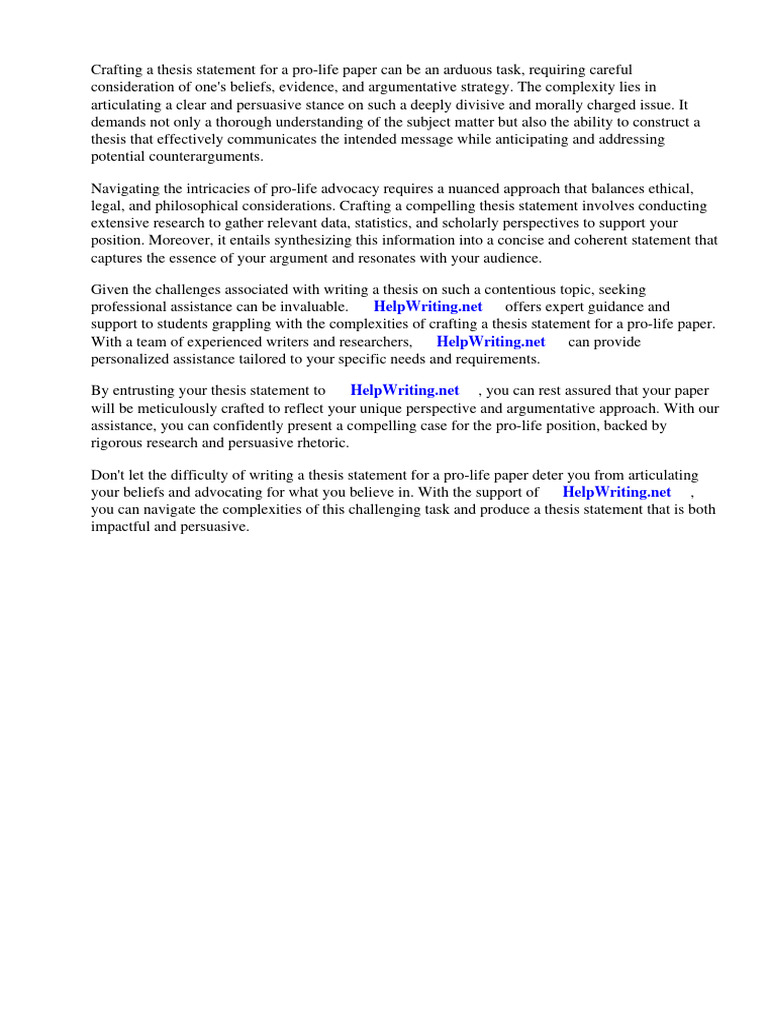 Crafting a thesis statement for a pro-life paper can be an arduous task, requiring careful consideration of one's beliefs, evidence, and argumentative strategy. The complexity lies in articulating a clear and persuasive stance on such a deeply divisive and morally charged issue. It demands not only a thorough understanding of the subject matter but also the ability to construct a thesis that effectively communicates the intended message while anticipating and addressing potential counterarguments.

Navigating the intricacies of pro-life advocacy requires a nuanced approach that balances ethical, legal, and philosophical considerations. Crafting a compelling thesis statement involves conducting extensive research to gather relevant data, statistics, and scholarly perspectives to support your position. Moreover, it entails synthesizing this information into a concise and coherent statement that captures the essence of your argument and resonates with your audience.

Given the challenges associated with writing a thesis on such a contentious topic, seeking professional assistance can be invaluable. HelpWriting.net offers expert guidance and support to students grappling with the complexities of crafting a thesis statement for a pro-life paper. With a team of experienced writers and researchers, HelpWriting.net can provide personalized assistance tailored to your specific needs and requirements.

By entrusting your thesis statement to HelpWriting.net , you can rest assured that your paper will be meticulously crafted to reflect your unique perspective and argumentative approach. With our assistance, you can confidently present a compelling case for the pro-life position, backed by rigorous research and persuasive rhetoric.

Don't let the difficulty of writing a thesis statement for a pro-life paper deter you from articulating your beliefs and advocating for what you believe in. With the support of HelpWriting.net , you can navigate the complexities of this challenging task and produce a thesis statement that is both impactful and persuasive.